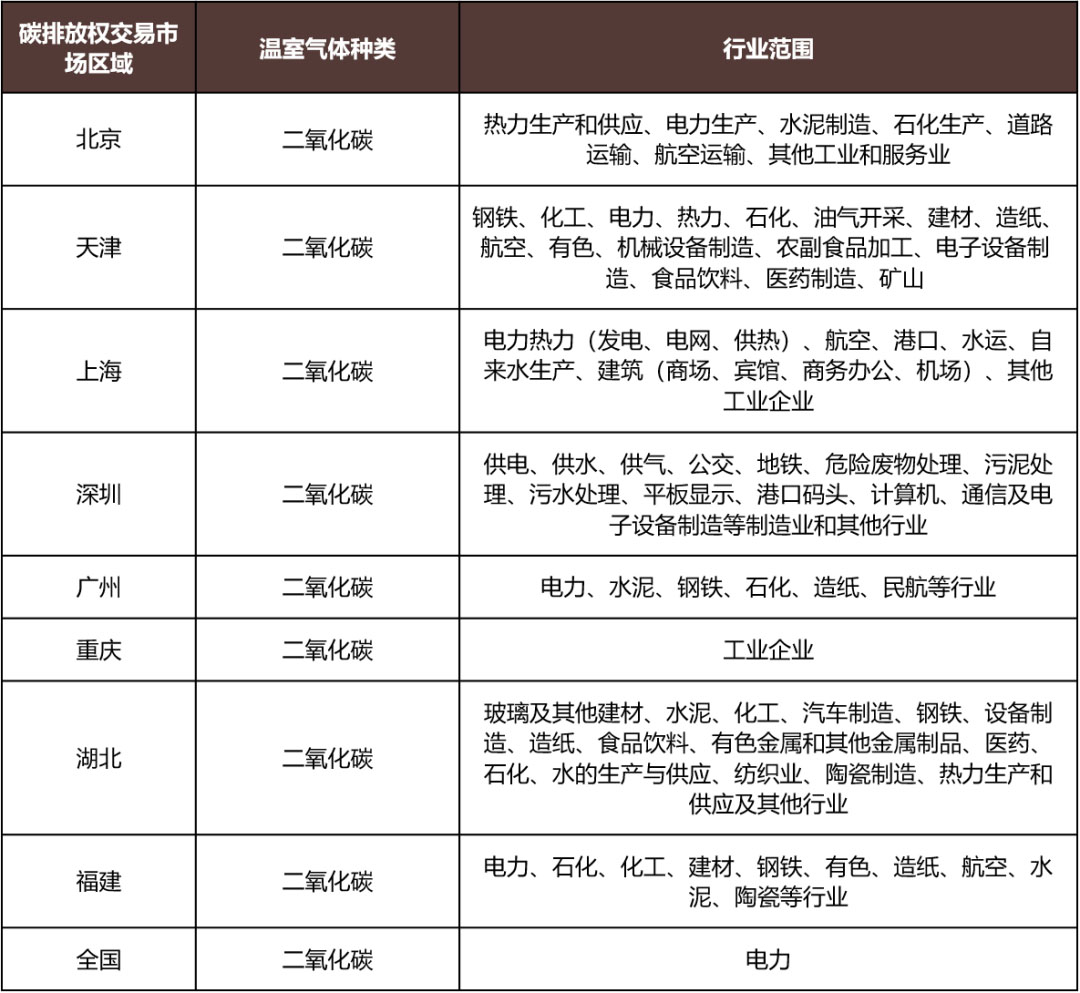 | 碳排放权交易市场区域 | 温室气体种类 | 行业范围 |
|---|---|---|
| 北京 | 二氧化碳 | 热力生产和供应、电力生产、水泥制造、石化生产、道路运输、航空运输、其他工业和服务业 |
| 天津 | 二氧化碳 | 钢铁、化工、电力、热力、石化、油气开采、建材、造纸、航空、有色、机械设备制造、农副食品加工、电子设备制造、食品饮料、医药制造、矿山 |
| 上海 | 二氧化碳 | 电力热力（发电、电网、供热）、航空、港口、水运、自来水生产、建筑（商场、宾馆、商务办公、机场）、其他工业企业 |
| 深圳 | 二氧化碳 | 供电、供水、供气、公交、地铁、危险废物处理、污泥处理、污水处理、平板显示、港口码头、计算机、通信及电子设备制造等制造业和其他行业 |
| 广州 | 二氧化碳 | 电力、水泥、钢铁、石化、造纸、民航等行业 |
| 重庆 | 二氧化碳 | 工业企业 |
| 湖北 | 二氧化碳 | 玻璃及其他建材、水泥、化工、汽车制造、钢铁、设备制造、造纸、食品饮料、有色金属和其他金属制品、医药、石化、水的生产与供应、纺织业、陶瓷制造、热力生产和供应及其他行业 |
| 福建 | 二氧化碳 | 电力、石化、化工、建材、钢铁、有色、造纸、航空、水泥、陶瓷等行业 |
| 全国 | 二氧化碳 | 电力 |